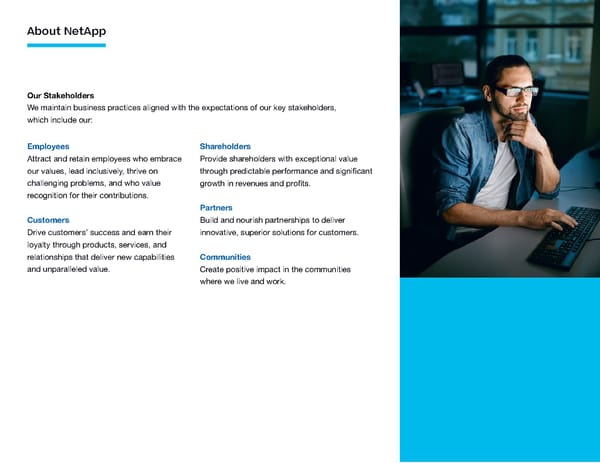 About NetApp

Our Stakeholders
We maintain business practices aligned with the expectations of our key stakeholders, which include our:

Employees
Attract and retain employees who embrace our values, lead inclusively, thrive on challenging problems, and who value recognition for their contributions.

Customers
Drive customers' success and earn their loyalty through products, services, and relationships that deliver new capabilities and unparalleled value.

Shareholders
Provide shareholders with exceptional value through predictable performance and significant growth in revenues and profits.

Partners
Build and nourish partnerships to deliver innovative, superior solutions for customers.

Communities
Create positive impact in the communities where we live and work.